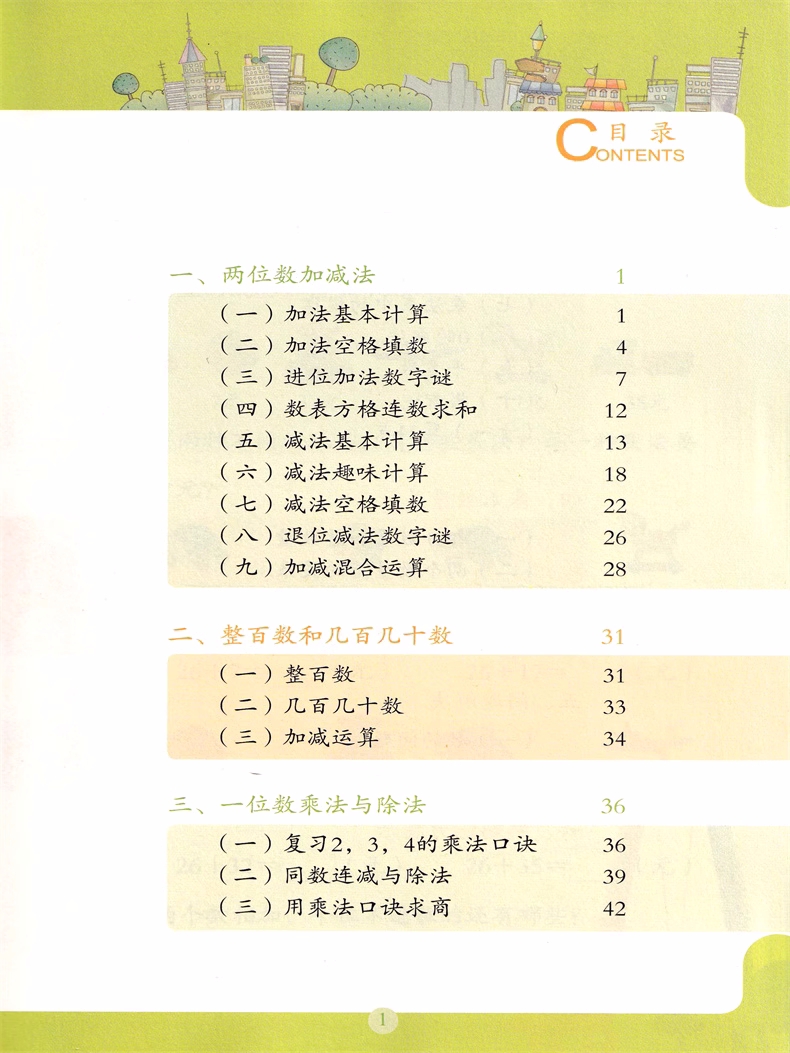 目录
CONTENTS

一、两位数加减法 1

（一）加法基本计算 1
（二）加法空格填数 4
（三）进位加法数字谜 7
（四）数表方格连数求和 12
（五）减法基本计算 13
（六）减法趣味计算 18
（七）减法空格填数 22
（八）退位减法数字谜 26
（九）加减混合运算 28

二、整百数和几百几十数 31

（一）整百数 31
（二）几百几十数 33
（三）加减运算 34

三、一位数乘法与除法 36

（一）复习2，3，4的乘法口诀 36
（二）同数连减与除法 39
（三）用乘法口诀求商 42

1